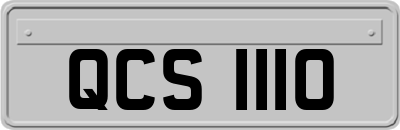 QCS 1110